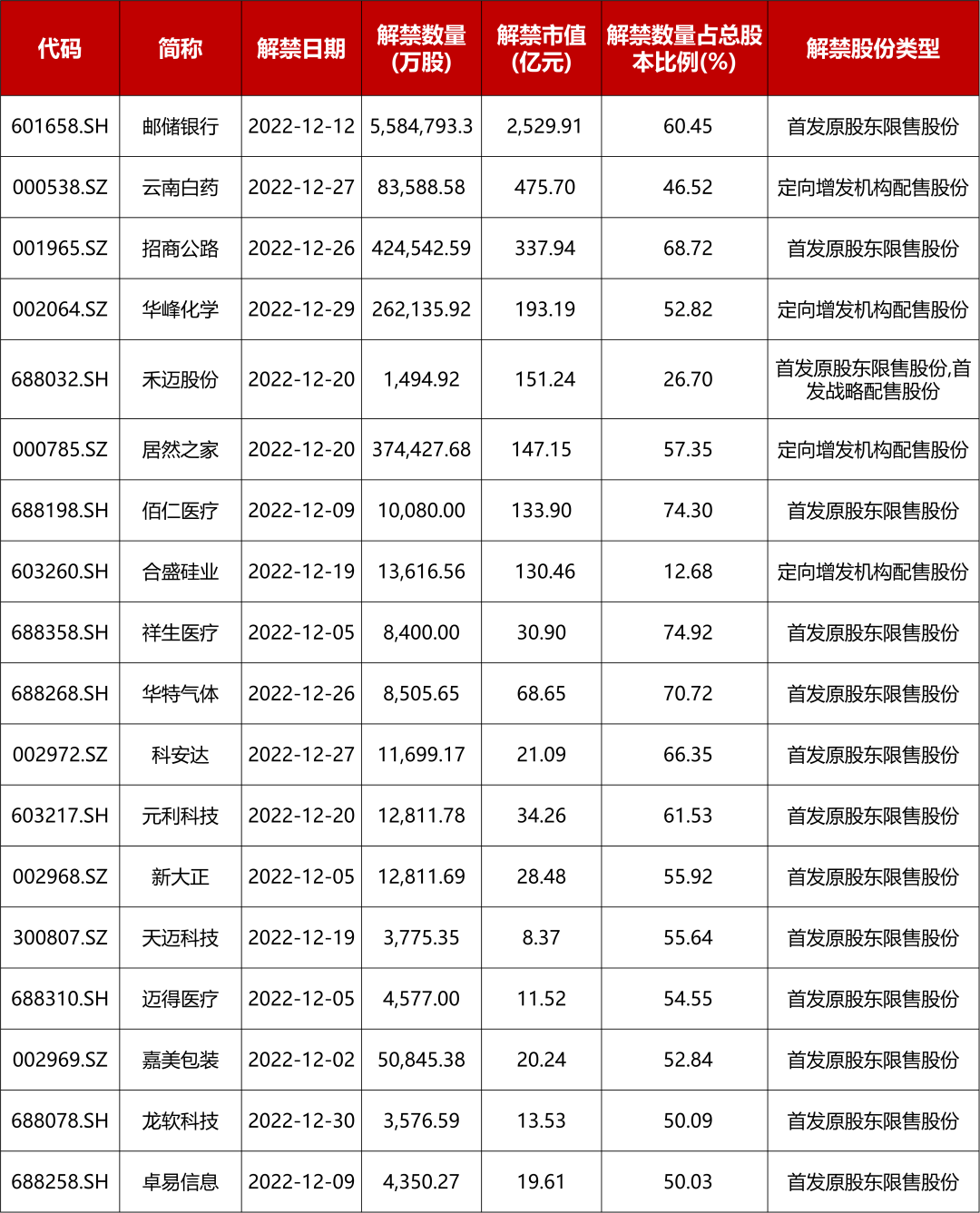 | 代码 | 简称 | 解禁日期 | 解禁数量(万股) | 解禁市值(亿元) | 解禁数量占总股本比例(%) | 解禁股份类型 |
|---|---|---|---|---|---|---|
| 601658.SH | 邮储银行 | 2022-12-12 | 5,584,793.3 | 2,529.91 | 60.45 | 首发原股东限售股份 |
| 000538.SZ | 云南白药 | 2022-12-27 | 83,588.58 | 475.70 | 46.52 | 定向增发机构配售股份 |
| 001965.SZ | 招商公路 | 2022-12-26 | 424,542.59 | 337.94 | 68.72 | 首发原股东限售股份 |
| 002064.SZ | 华峰化学 | 2022-12-29 | 262,135.92 | 193.19 | 52.82 | 定向增发机构配售股份 |
| 688032.SH | 禾迈股份 | 2022-12-20 | 1,494.92 | 151.24 | 26.70 | 首发原股东限售股份,首发战略配售股份 |
| 000785.SZ | 居然之家 | 2022-12-20 | 374,427.68 | 147.15 | 57.35 | 定向增发机构配售股份 |
| 688198.SH | 佰仁医疗 | 2022-12-09 | 10,080.00 | 133.90 | 74.30 | 首发原股东限售股份 |
| 603260.SH | 合盛硅业 | 2022-12-19 | 13,616.56 | 130.46 | 12.68 | 定向增发机构配售股份 |
| 688358.SH | 祥生医疗 | 2022-12-05 | 8,400.00 | 30.90 | 74.92 | 首发原股东限售股份 |
| 688268.SH | 华特气体 | 2022-12-26 | 8,505.65 | 68.65 | 70.72 | 首发原股东限售股份 |
| 002972.SZ | 科安达 | 2022-12-27 | 11,699.17 | 21.09 | 66.35 | 首发原股东限售股份 |
| 603217.SH | 元利科技 | 2022-12-20 | 12,811.78 | 34.26 | 61.53 | 首发原股东限售股份 |
| 002968.SZ | 新大正 | 2022-12-05 | 12,811.69 | 28.48 | 55.92 | 首发原股东限售股份 |
| 300807.SZ | 天迈科技 | 2022-12-19 | 3,775.35 | 8.37 | 55.64 | 首发原股东限售股份 |
| 688310.SH | 迈得医疗 | 2022-12-05 | 4,577.00 | 11.52 | 54.55 | 首发原股东限售股份 |
| 002969.SZ | 嘉美包装 | 2022-12-02 | 50,845.38 | 20.24 | 52.84 | 首发原股东限售股份 |
| 688078.SH | 龙软科技 | 2022-12-30 | 3,576.59 | 13.53 | 50.09 | 首发原股东限售股份 |
| 688258.SH | 卓易信息 | 2022-12-09 | 4,350.27 | 19.61 | 50.03 | 首发原股东限售股份 |